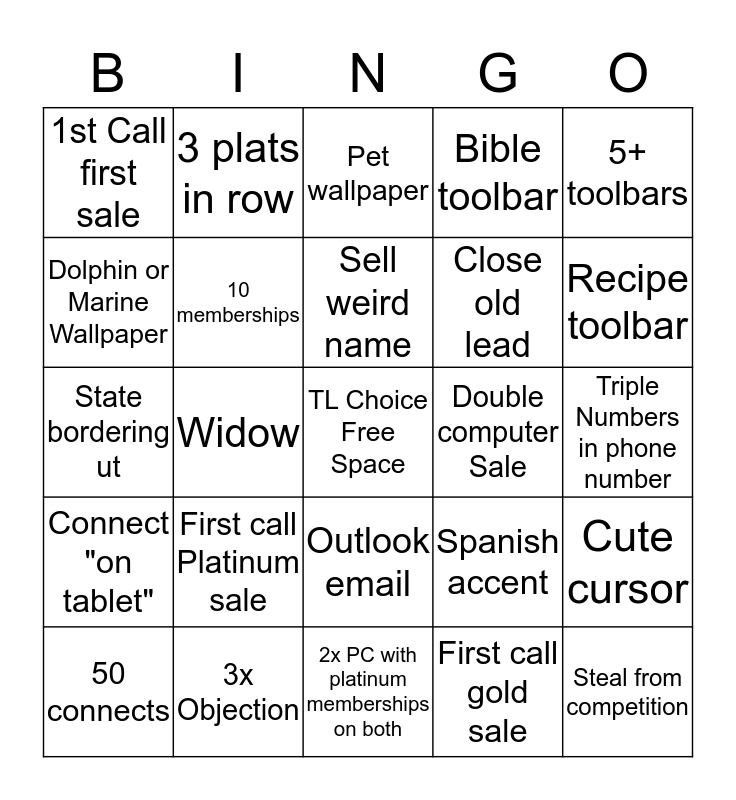 | B | I | N | G | O |
|---|---|---|---|---|
| 1st Call first sale | 3 plats in row | Pet wallpaper | Bible toolbar | 5+ toolbars |
| Dolphin or Marine Wallpaper | 10 memberships | Sell weird name | Close old lead | Recipe toolbar |
| State bordering ut | Widow | TL Choice Free Space | Double computer Sale | Triple Numbers in phone number |
| Connect "on tablet" | First call Platinum sale | Outlook email | Spanish accent | Cute cursor |
| 50 connects | 3x Objection | 2x PC with platinum memberships on both | First call gold sale | Steal from competition |